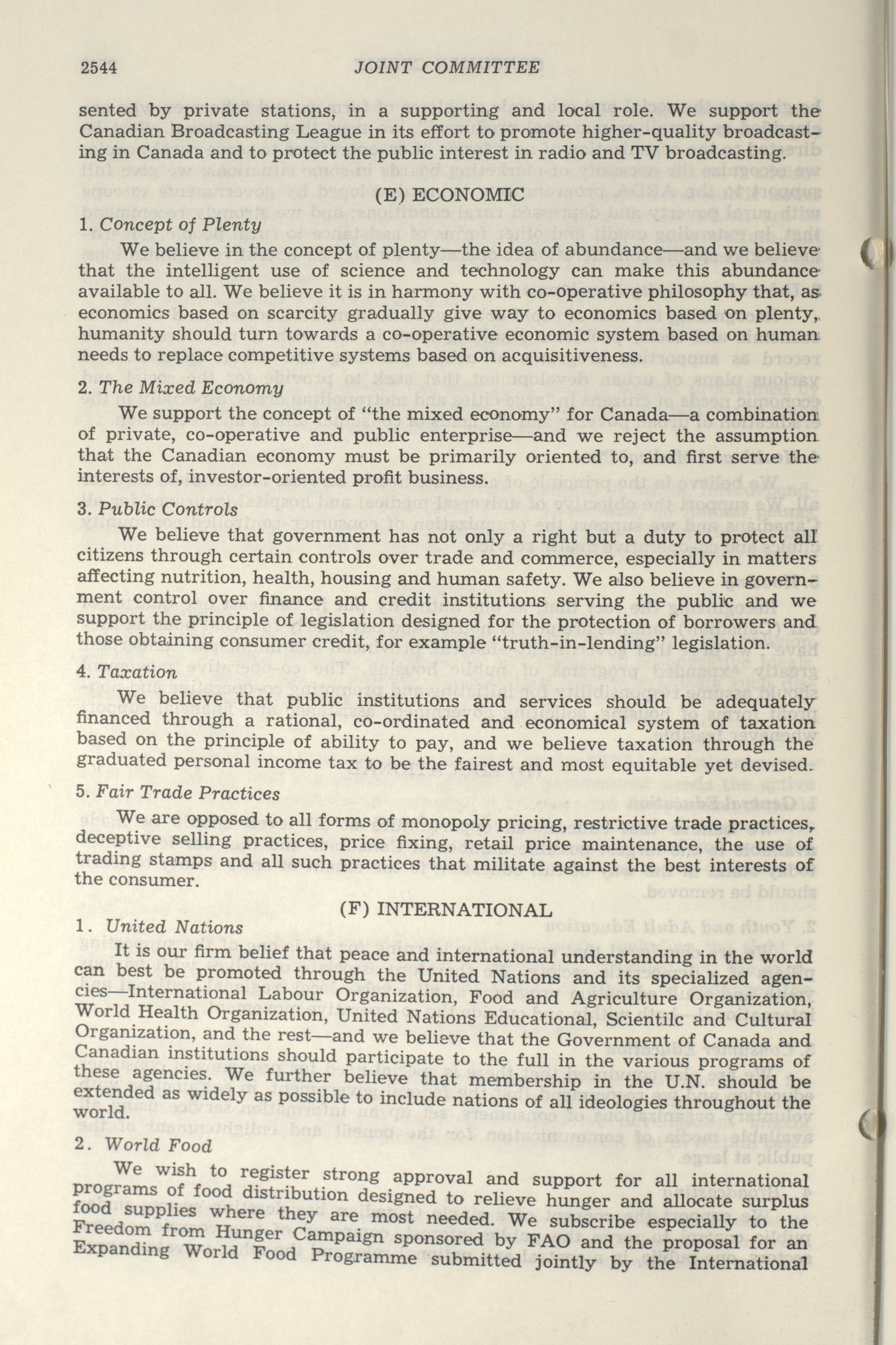 2544 JOINT COMMITTEE

sented by private stations, in a supporting and local role. We support the Canadian Broadcasting League in its effort to promote higher-quality broadcasting in Canada and to protect the public interest in radio and TV broadcasting.

(E) ECONOMIC

1. Concept of Plenty

We believe in the concept of plenty—the idea of abundance—and we believe that the intelligent use of science and technology can make this abundance available to all. We believe it is in harmony with co-operative philosophy that, as economics based on scarcity gradually give way to economics based on plenty, humanity should turn towards a co-operative economic system based on human needs to replace competitive systems based on acquisitiveness.

2. The Mixed Economy

We support the concept of "the mixed economy" for Canada—a combination of private, co-operative and public enterprise—and we reject the assumption that the Canadian economy must be primarily oriented to, and first serve the interests of, investor-oriented profit business.

3. Public Controls

We believe that government has not only a right but a duty to protect all citizens through certain controls over trade and commerce, especially in matters affecting nutrition, health, housing and human safety. We also believe in government control over finance and credit institutions serving the public and we support the principle of legislation designed for the protection of borrowers and those obtaining consumer credit, for example "truth-in-lending" legislation.

4. Taxation

We believe that public institutions and services should be adequately financed through a rational, co-ordinated and economical system of taxation based on the principle of ability to pay, and we believe taxation through the graduated personal income tax to be the fairest and most equitable yet devised.

5. Fair Trade Practices

We are opposed to all forms of monopoly pricing, restrictive trade practices, deceptive selling practices, price fixing, retail price maintenance, the use of trading stamps and all such practices that militate against the best interests of the consumer.

(F) INTERNATIONAL

1. United Nations

It is our firm belief that peace and international understanding in the world can best be promoted through the United Nations and its specialized agencies—International Labour Organization, Food and Agriculture Organization, World Health Organization, United Nations Educational, Scientilc and Cultural Organization, and the rest—and we believe that the Government of Canada and Canadian institutions should participate to the full in the various programs of these agencies. We further believe that membership in the U.N. should be extended as widely as possible to include nations of all ideologies throughout the world.

2. World Food

We wish to register strong approval and support for all international programs of food distribution designed to relieve hunger and allocate surplus food supplies where they are most needed. We subscribe especially to the Freedom from Hunger Campaign sponsored by FAO and the proposal for an Expanding World Food Programme submitted jointly by the International